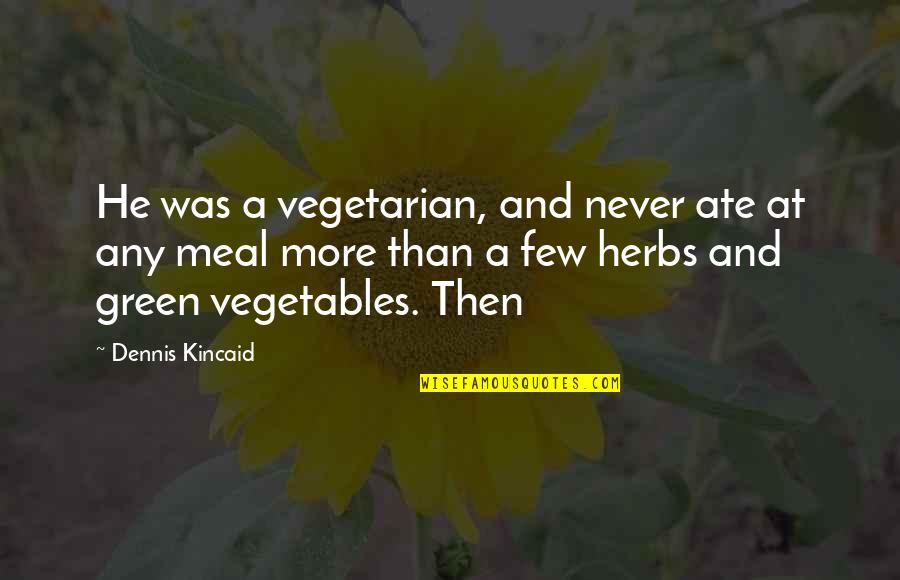 He was a vegetarian, and never ate at any meal more than a few herbs and green vegetables. Then

~ Dennis Kincaid

WISEFAMOUSQUOTES.COM